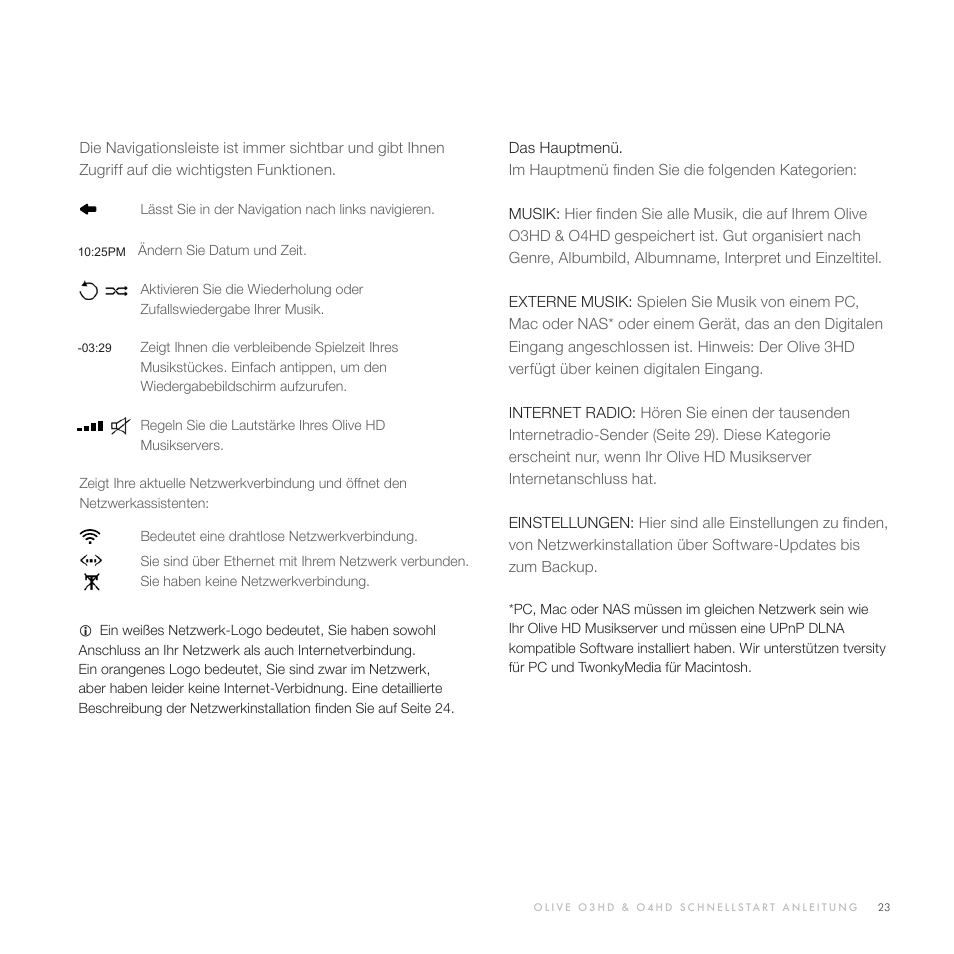 Die Navigationsleiste ist immer sichtbar und gibt Ihnen Zugriff auf die wichtigsten Funktionen.

Lässt Sie in der Navigation nach links navigieren.

10:25PM Ändern Sie Datum und Zeit.

Aktivieren Sie die Wiederholung oder Zufallswiedergabe Ihrer Musik.

-03:29 Zeigt Ihnen die verbleibende Spielzeit Ihres Musikstückes. Einfach antippen, um den Wiedergabebildschirm aufzurufen.

Regeln Sie die Lautstärke Ihres Olive HD Musikservers.

Zeigt Ihre aktuelle Netzwerkverbindung und öffnet den Netzwerkassistenten:

Bedeutet eine drahtlose Netzwerkverbindung.
Sie sind über Ethernet mit Ihrem Netzwerk verbunden.
Sie haben keine Netzwerkverbindung.

Ein weißes Netzwerk-Logo bedeutet, Sie haben sowohl Anschluss an Ihr Netzwerk als auch Internetverbindung. Ein orangenes Logo bedeutet, Sie sind zwar im Netzwerk, aber haben leider keine Internet-Verbidnung. Eine detaillierte Beschreibung der Netzwerkinstallation finden Sie auf Seite 24.

Das Hauptmenü.
Im Hauptmenü finden Sie die folgenden Kategorien:

MUSIK: Hier finden Sie alle Musik, die auf Ihrem Olive O3HD & O4HD gespeichert ist. Gut organisiert nach Genre, Albumbild, Albumname, Interpret und Einzeltitel.

EXTERNE MUSIK: Spielen Sie Musik von einem PC, Mac oder NAS* oder einem Gerät, das an den Digitalen Eingang angeschlossen ist. Hinweis: Der Olive 3HD verfügt über keinen digitalen Eingang.

INTERNET RADIO: Hören Sie einen der tausenden Internetradio-Sender (Seite 29). Diese Kategorie erscheint nur, wenn Ihr Olive HD Musikserver Internetanschluss hat.

EINSTELLUNGEN: Hier sind alle Einstellungen zu finden, von Netzwerkinstallation über Software-Updates bis zum Backup.

*PC, Mac oder NAS müssen im gleichen Netzwerk sein wie Ihr Olive HD Musikserver und müssen eine UPnP DLNA kompatible Software installiert haben. Wir unterstützen tversity für PC und TwonkyMedia für Macintosh.

OLIVE O3HD & O4HD SCHNELLSTART ANLEITUNG 23